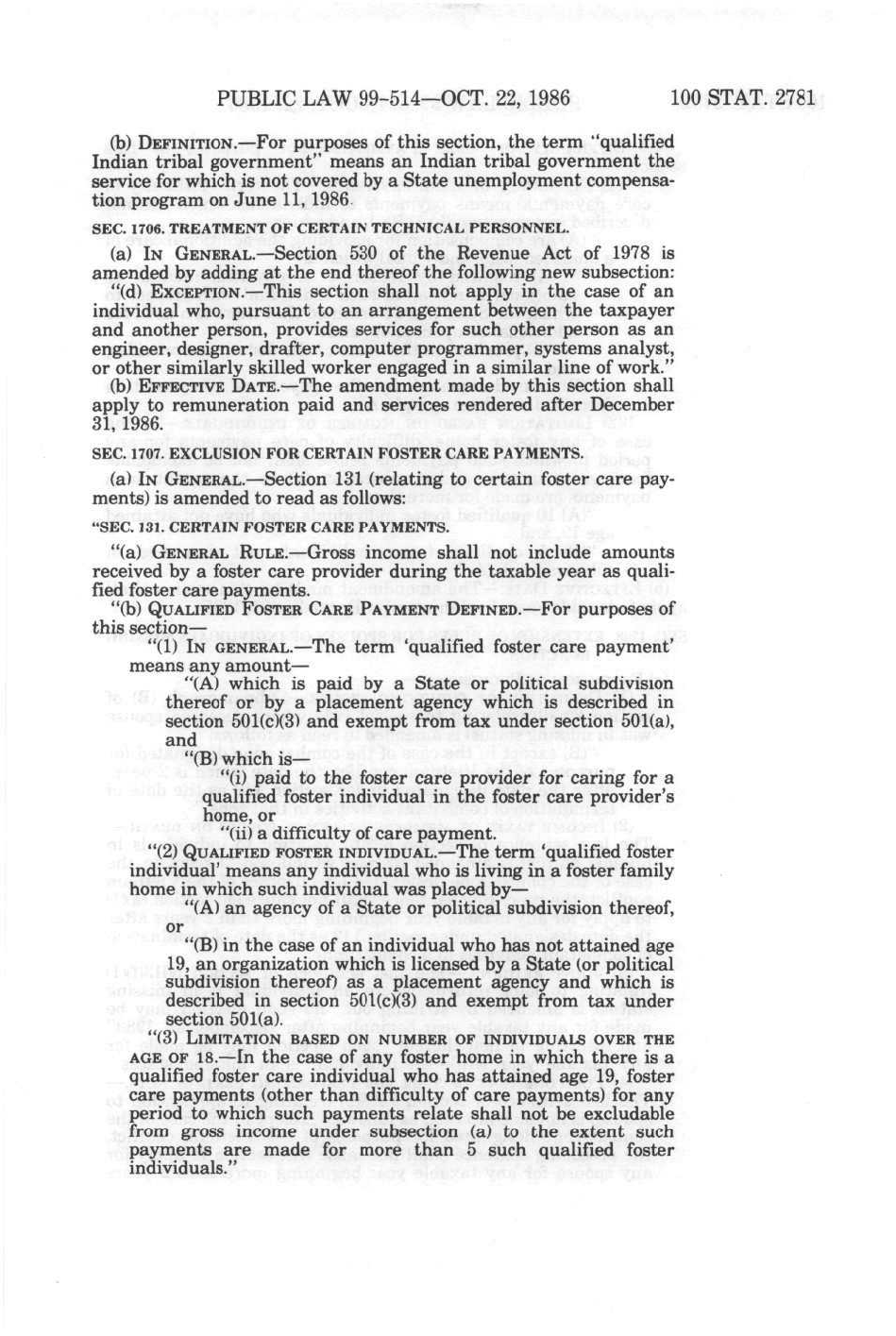 PUBLIC LAW 99-514—OCT. 22, 1986 100 STAT. 2781

(b) DEFINITION.—For purposes of this section, the term "qualified Indian tribal government" means an Indian tribal government the service for which is not covered by a State unemployment compensation program on June 11, 1986.

SEC. 1706. TREATMENT OF CERTAIN TECHNICAL PERSONNEL.

(a) IN GENERAL.—Section 530 of the Revenue Act of 1978 is amended by adding at the end thereof the following new subsection:

"(d) EXCEPTION.—This section shall not apply in the case of an individual who, pursuant to an arrangement between the taxpayer and another person, provides services for such other person as an engineer, designer, drafter, computer programmer, systems analyst, or other similarly skilled worker engaged in a similar line of work."

(b) EFFECTIVE DATE.—The amendment made by this section shall apply to remuneration paid and services rendered after December 31, 1986.

SEC. 1707. EXCLUSION FOR CERTAIN FOSTER CARE PAYMENTS.

(a) IN GENERAL.—Section 131 (relating to certain foster care payments) is amended to read as follows:

"SEC. 131. CERTAIN FOSTER CARE PAYMENTS.

"(a) GENERAL RULE.—Gross income shall not include amounts received by a foster care provider during the taxable year as qualified foster care payments.

"(b) QUALIFIED FOSTER CARE PAYMENT DEFINED.—For purposes of this section—

"(1) IN GENERAL.—The term 'qualified foster care payment' means any amount—

"(A) which is paid by a State or political subdivision thereof or by a placement agency which is described in section 501(c)(3) and exempt from tax under section 501(a), and

"(B) which is—

"(i) paid to the foster care provider for caring for a qualified foster individual in the foster care provider's home, or

"(ii) a difficulty of care payment.

"(2) QUALIFIED FOSTER INDIVIDUAL.—The term 'qualified foster individual' means any individual who is living in a foster family home in which such individual was placed by—

"(A) an agency of a State or political subdivision thereof, or

"(B) in the case of an individual who has not attained age 19, an organization which is licensed by a State (or political subdivision thereof) as a placement agency and which is described in section 501(c)(3) and exempt from tax under section 501(a).

"(3) LIMITATION BASED ON NUMBER OF INDIVIDUALS OVER THE AGE OF 18.—In the case of any foster home in which there is a qualified foster care individual who has attained age 19, foster care payments (other than difficulty of care payments) for any period to which such payments relate shall not be excludable from gross income under subsection (a) to the extent such payments are made for more than 5 such qualified foster individuals."